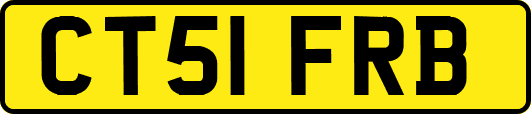 CT51 FRB